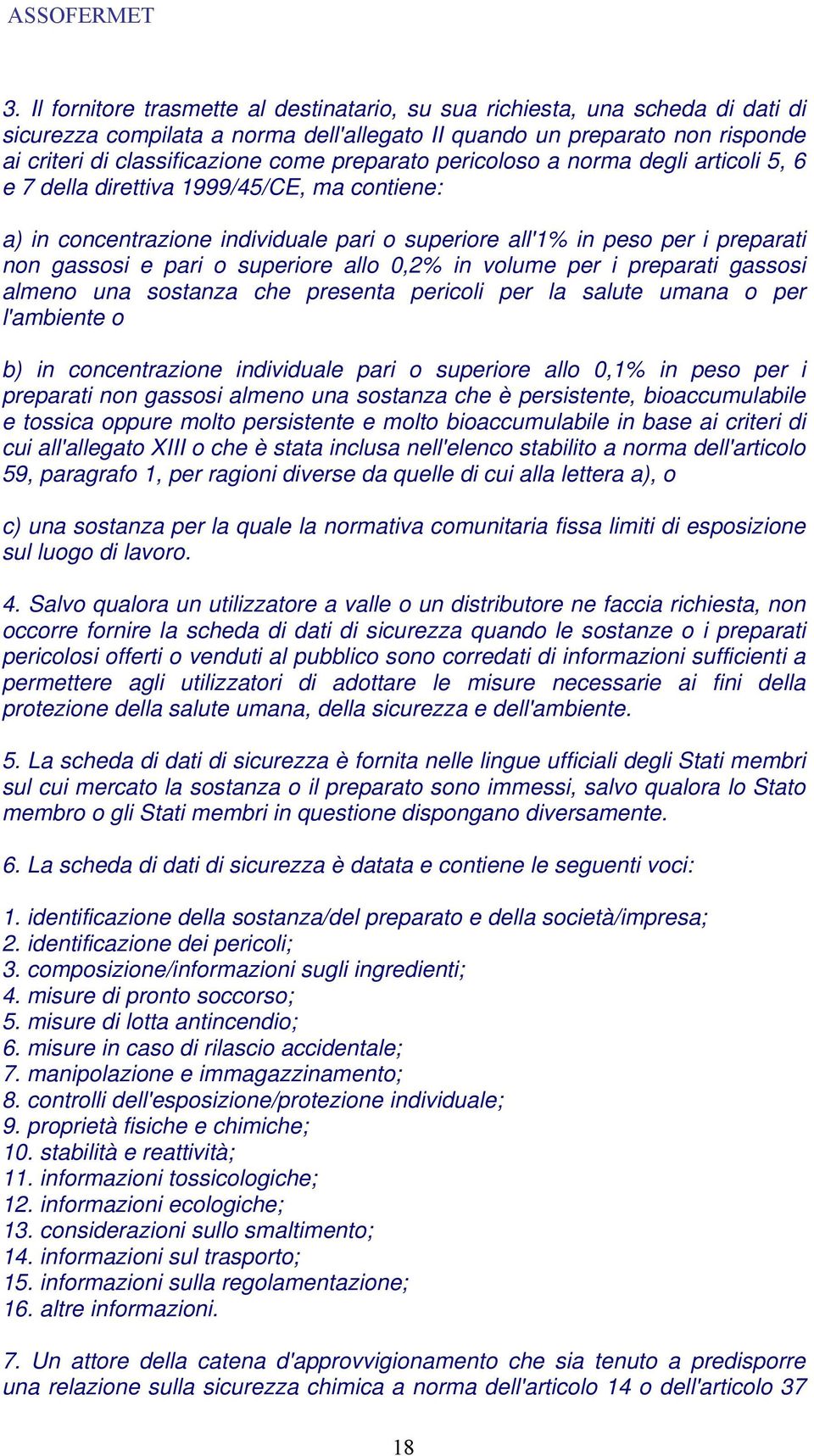 ASSOFERMET

3. Il fornitore trasmette al destinatario, su sua richiesta, una scheda di dati di sicurezza compilata a norma dell'allegato II quando un preparato non risponde ai criteri di classificazione come preparato pericoloso a norma degli articoli 5, 6 e 7 della direttiva 1999/45/CE, ma contiene:

a) in concentrazione individuale pari o superiore all'1% in peso per i preparati non gassosi e pari o superiore allo 0,2% in volume per i preparati gassosi almeno una sostanza che presenta pericoli per la salute umana o per l'ambiente o

b) in concentrazione individuale pari o superiore allo 0,1% in peso per i preparati non gassosi almeno una sostanza che è persistente, bioaccumulabile e tossica oppure molto persistente e molto bioaccumulabile in base ai criteri di cui all'allegato XIII o che è stata inclusa nell'elenco stabilito a norma dell'articolo 59, paragrafo 1, per ragioni diverse da quelle di cui alla lettera a), o

c) una sostanza per la quale la normativa comunitaria fissa limiti di esposizione sul luogo di lavoro.

4. Salvo qualora un utilizzatore a valle o un distributore ne faccia richiesta, non occorre fornire la scheda di dati di sicurezza quando le sostanze o i preparati pericolosi offerti o venduti al pubblico sono corredati di informazioni sufficienti a permettere agli utilizzatori di adottare le misure necessarie ai fini della protezione della salute umana, della sicurezza e dell'ambiente.

5. La scheda di dati di sicurezza è fornita nelle lingue ufficiali degli Stati membri sul cui mercato la sostanza o il preparato sono immessi, salvo qualora lo Stato membro o gli Stati membri in questione dispongano diversamente.

6. La scheda di dati di sicurezza è datata e contiene le seguenti voci:

1. identificazione della sostanza/del preparato e della società/impresa;
2. identificazione dei pericoli;
3. composizione/informazioni sugli ingredienti;
4. misure di pronto soccorso;
5. misure di lotta antincendio;
6. misure in caso di rilascio accidentale;
7. manipolazione e immagazzinamento;
8. controlli dell'esposizione/protezione individuale;
9. proprietà fisiche e chimiche;
10. stabilità e reattività;
11. informazioni tossicologiche;
12. informazioni ecologiche;
13. considerazioni sullo smaltimento;
14. informazioni sul trasporto;
15. informazioni sulla regolamentazione;
16. altre informazioni.

7. Un attore della catena d'approvvigionamento che sia tenuto a predisporre una relazione sulla sicurezza chimica a norma dell'articolo 14 o dell'articolo 37

18